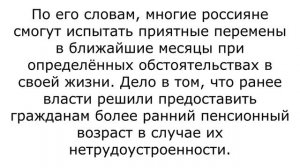 По его словам, многие россияне смогут испытать приятные перемены в ближайшие месяцы при определённых обстоятельствах в своей жизни. Дело в том, что ранее власти решили предоставить гражданам более ранний пенсионный возраст в случае их нетрудоустроенности.